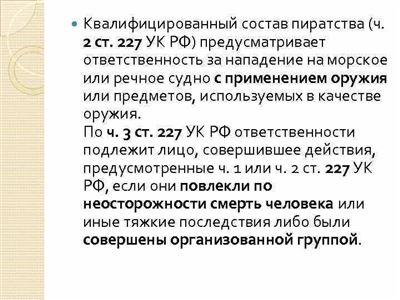 Квалифицированный состав пиратства (ч. 2 ст. 227 УК РФ) предусматривает ответственность за нападение на морское или речное судно с применением оружия или предметов, используемых в качестве оружия.
По ч. 3 ст. 227 УК РФ ответственности подлежит лицо, совершившее действия, предусмотренные ч. 1 или ч. 2 ст. 227 УК РФ, если они повлекли по неосторожности смерть человека или иные тяжкие последствия либо были совершены организованной группой.